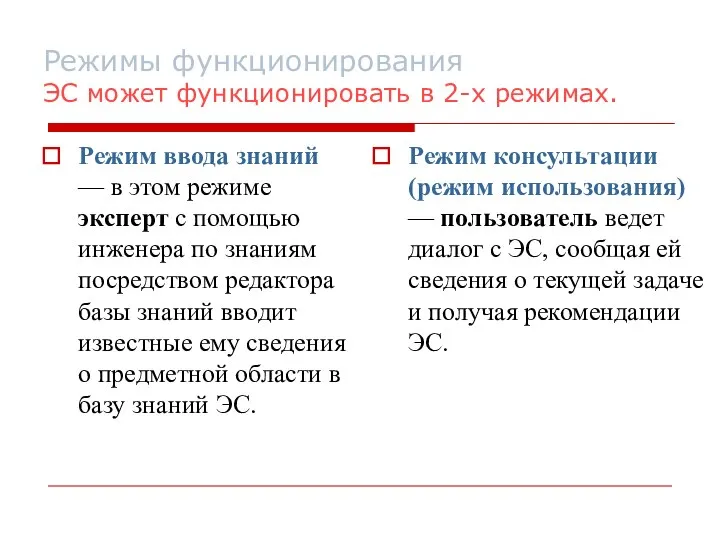 Режимы функционирования
ЭС может функционировать в 2-х режимах.

Режим ввода знаний — в этом режиме эксперт с помощью инженера по знаниям посредством редактора базы знаний вводит известные ему сведения о предметной области в базу знаний ЭС.

Режим консультации (режим использования) — пользователь ведет диалог с ЭС, сообщая ей сведения о текущей задаче и получая рекомендации ЭС.